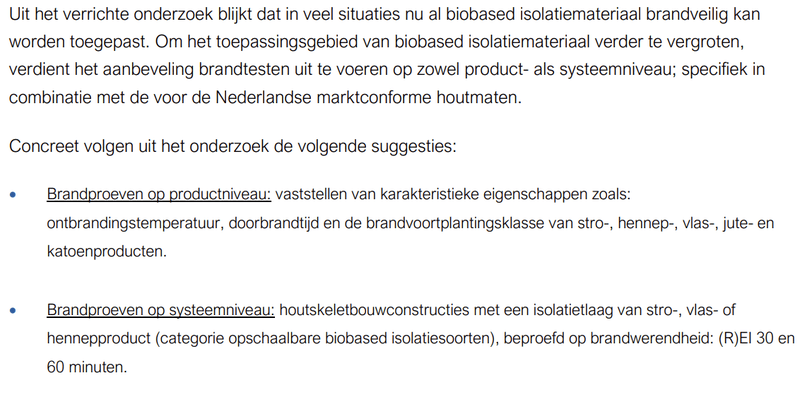 Uit het verrichte onderzoek blijkt dat in veel situaties nu al biobased isolatiemateriaal brandveilig kan worden toegepast. Om het toepassingsgebied van biobased isolatiemateriaal verder te vergroten, verdient het aanbeveling brandtesten uit te voeren op zowel product- als systeemniveau; specifiek in combinatie met de voor de Nederlandse marktconforme houtmaten.

Concreet volgen uit het onderzoek de volgende suggesties:

• Brandproeven op productniveau: vaststellen van karakteristieke eigenschappen zoals: ontbrandingstemperatuur, doorbrandtijd en de brandvoortplantingsklasse van stro-, hennep-, vlas-, jute- en katoenproducten.

• Brandproeven op systeemniveau: houtskeletbouwconstructies met een isolatietlaag van stro-, vlas- of hennepproduct (categorie opschaalbare biobased isolatiesoorten), beproefd op brandwerendheid: (R)EI 30 en 60 minuten.